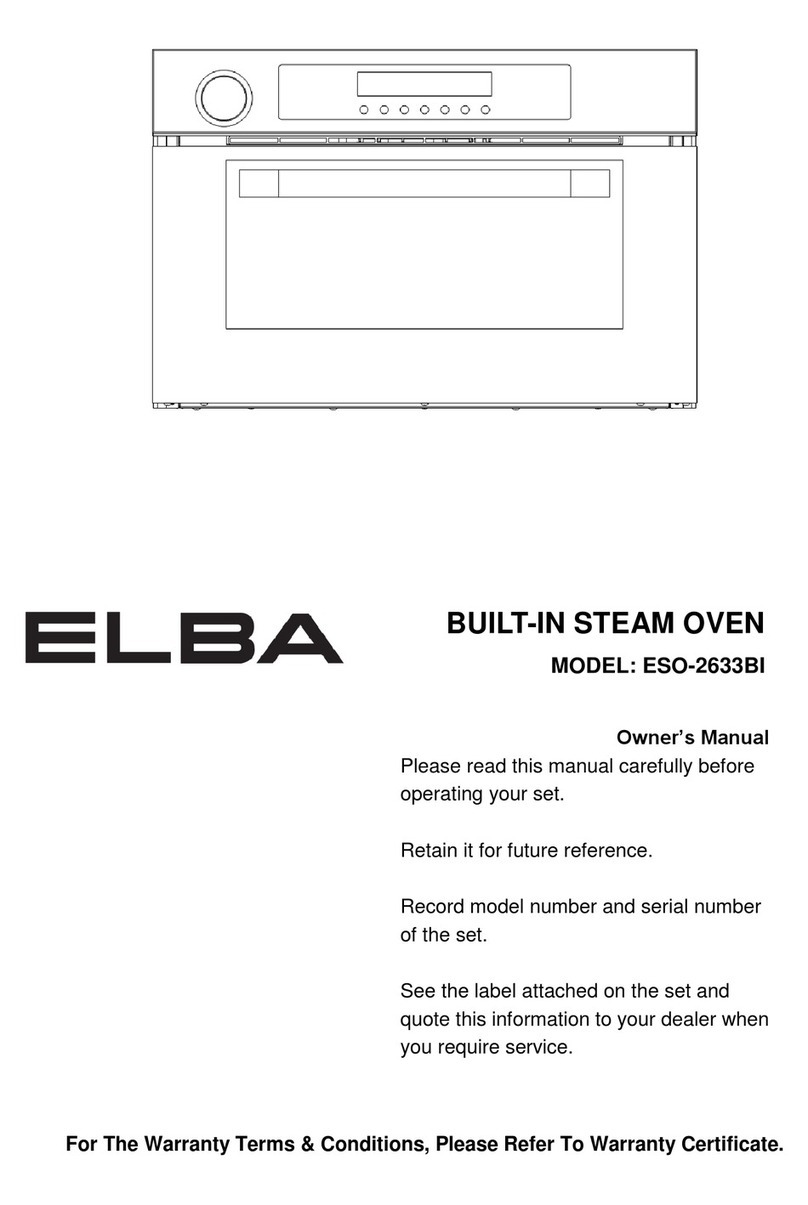 ELBA

BUILT-IN STEAM OVEN

MODEL: ESO-2633BI

Owner's Manual

Please read this manual carefully before operating your set.

Retain it for future reference.

Record model number and serial number of the set.

See the label attached on the set and quote this information to your dealer when you require service.

For The Warranty Terms & Conditions, Please Refer To Warranty Certificate.